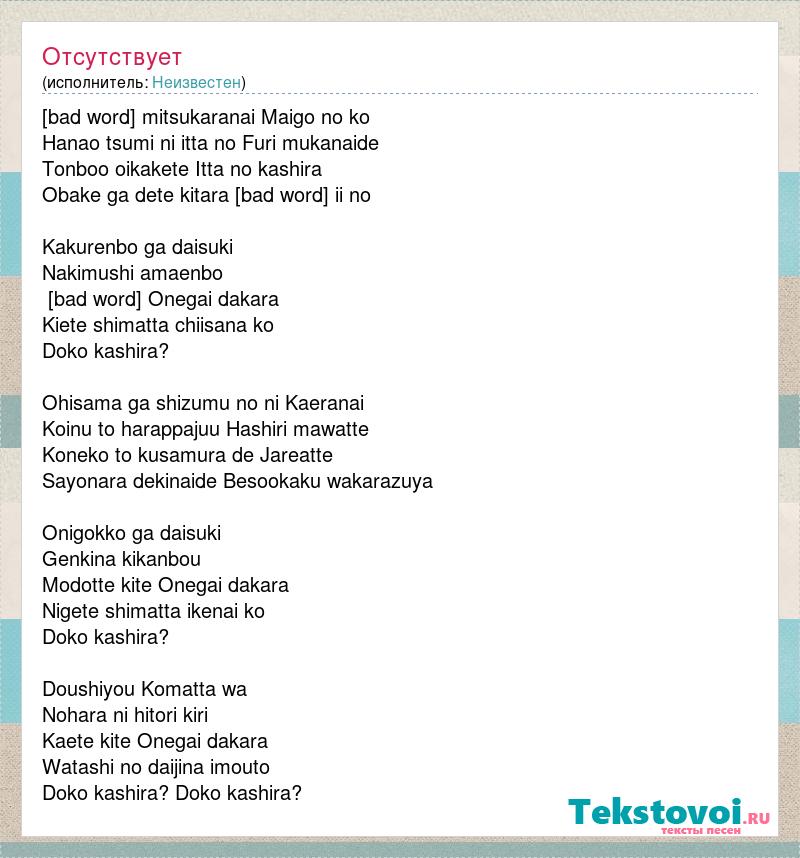 Отсутствует
(исполнитель: Неизвестен)

[bad word] mitsukaranai Maigo no ko
Hanao tsumi ni itta no Furi mukanaide
Tonboo oikakete Itta no kashira
Obake ga dete kitara [bad word] ii no

Kakurenbo ga daisuki
Nakimushi amaenbo
[bad word] Onegai dakara
Kiete shimatta chiisana ko
Doko kashira?

Ohisama ga shizumu no ni Kaeranai
Koinu to harappajuu Hashiri mawatte
Koneko to kusamura de Jareatte
Sayonara dekinaide Besookaku wakarazuya

Onigokko ga daisuki
Genkina kikanbou
Modotte kite Onegai dakara
Nigete shimatta ikenai ko
Doko kashira?

Doushiyou Komatta wa
Nohara ni hitori kiri
Kaete kite Onegai dakara
Watashi no daijina imouto
Doko kashira? Doko kashira?

Tekstovoi.RU
тексты песен